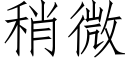 稍微